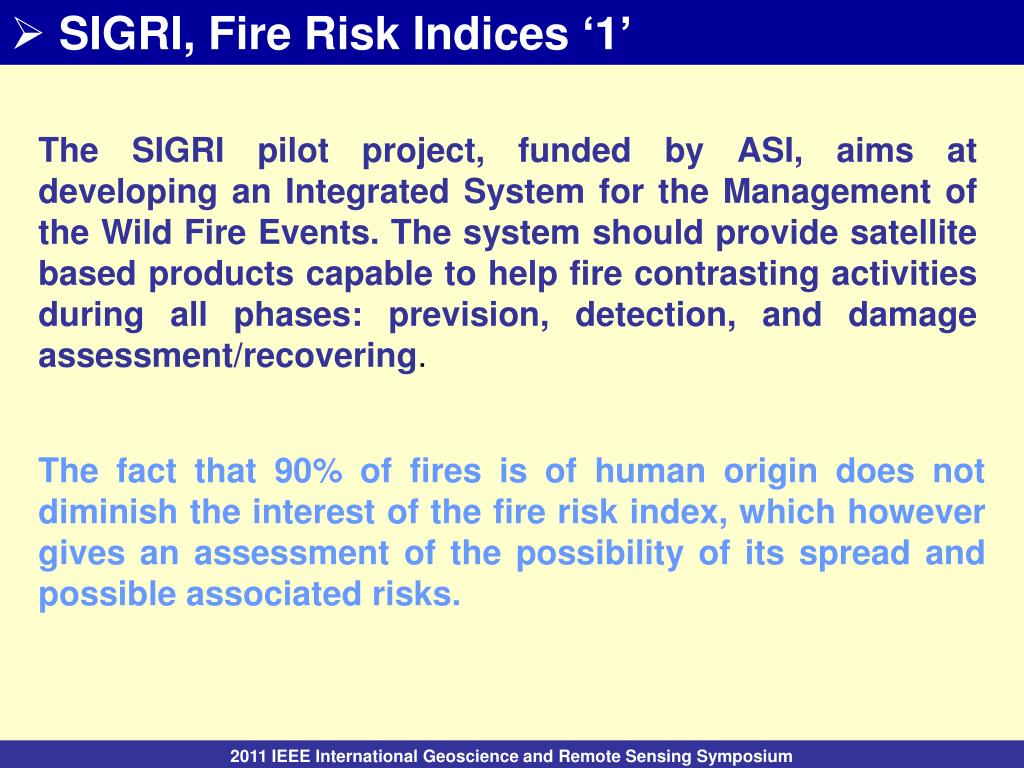 ➢ SIGRI, Fire Risk Indices ‘1’

The SIGRI pilot project, funded by ASI, aims at developing an Integrated System for the Management of the Wild Fire Events. The system should provide satellite based products capable to help fire contrasting activities during all phases: prevision, detection, and damage assessment/recovering.

The fact that 90% of fires is of human origin does not diminish the interest of the fire risk index, which however gives an assessment of the possibility of its spread and possible associated risks.

2011 IEEE International Geoscience and Remote Sensing Symposium